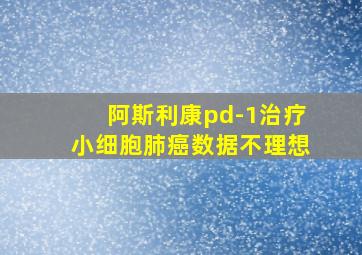 阿斯利康pd-1治疗
小细胞肺癌数据不理想